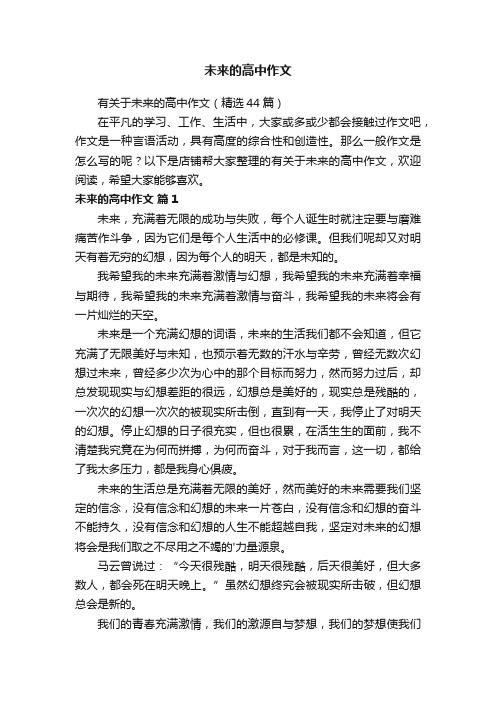 未来的高中作文

有关于未来的高中作文（精选44篇）

在平凡的学习、工作、生活中，大家或多或少都会接触过作文吧，作文是一种言语活动，具有高度的综合性和创造性。那么一般作文是怎么写的呢？以下是店铺帮大家整理的有关于未来的高中作文，欢迎阅读，希望大家能够喜欢。

未来的高中作文 篇1

未来，充满着无限的成功与失败，每个人诞生时就注定要与磨难痛苦作斗争，因为它们是每个人生活中的必修课。但我们呢却又对明天有着无穷的幻想，因为每个人的明天，都是未知的。

我希望我的未来充满着激情与幻想，我希望我的未来充满着幸福与期待，我希望我的未来充满着激情与奋斗，我希望我的未来将会有一片灿烂的天空。

未来是一个充满幻想的词语，未来的生活我们都不会知道，但它充满了无限美好与未知，也预示着无数的汗水与辛劳，曾经无数次幻想过未来，曾经多少次为心中的那个目标而努力，然而努力过后，却总发现现实与幻想差距的很远，幻想总是美好的，现实总是残酷的，一次次的幻想一次次的被现实所击倒，直到有一天，我停止了对明天的幻想。停止幻想的日子很充实，但也很累，在活生生的面前，我不清楚我究竟在为何而拼搏，为何而奋斗，对于我而言，这一切，都给了我太多压力，都是我身心俱疲。

未来的生活总是充满着无限的美好，然而美好的未来需要我们坚定的信念，没有信念和幻想的未来一片苍白，没有信念和幻想的奋斗不能持久，没有信念和幻想的人生不能超越自我，坚定对未来的幻想将会是我们取之不尽用之不竭的'力量源泉。

马云曾说过：“今天很残酷，明天很残酷，后天很美好，但大多数人，都会死在明天晚上。”虽然幻想终究会被现实所击破，但幻想总会是新的。

我们的青春充满激情，我们的激源自与梦想，我们的梦想使我们